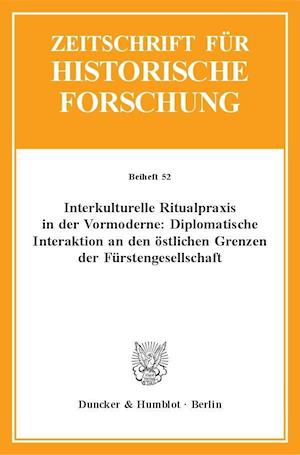 ZEITSCHRIFT FÜR HISTORISCHE FORSCHUNG

Beiheft 52

Interkulturelle Ritualpraxis in der Vormoderne: Diplomatische Interaktion an den östlichen Grenzen der Fürstengesellschaft

Duncker & Humblot · Berlin